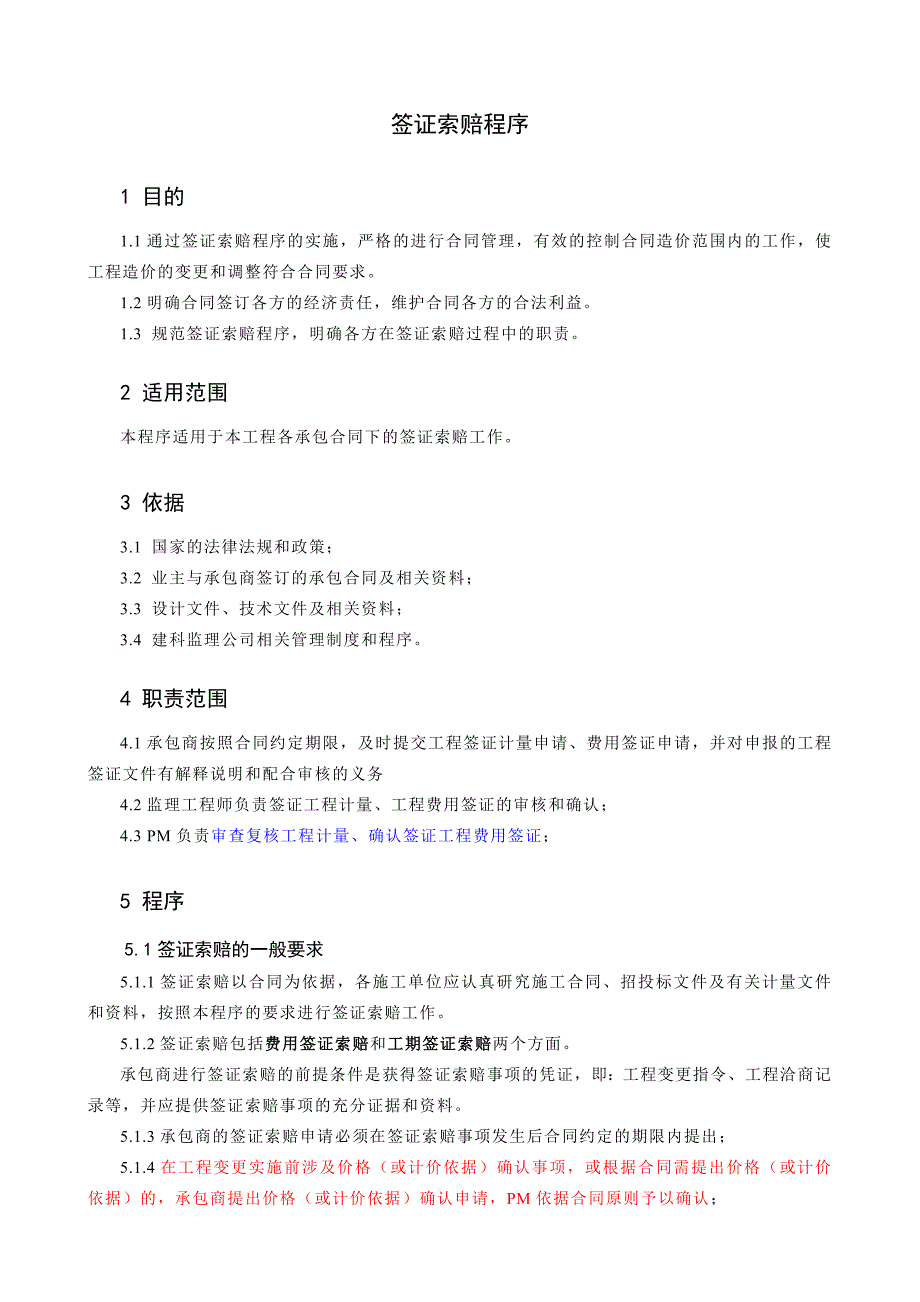 签证索赔程序

1 目的

1.1 通过签证索赔程序的实施，严格的进行合同管理，有效的控制合同造价范围内的工作，使工程造价的变更和调整符合合同要求。

1.2 明确合同签订各方的经济责任，维护合同各方的合法利益。

1.3 规范签证索赔程序，明确各方在签证索赔过程中的职责。

2 适用范围

本程序适用于本工程各承包合同下的签证索赔工作。

3 依据

3.1 国家的法律法规和政策；

3.2 业主与承包商签订的承包合同及相关资料；

3.3 设计文件、技术文件及相关资料；

3.4 建科监理公司相关管理制度和程序。

4 职责范围

4.1 承包商按照合同约定期限，及时提交工程签证计量申请、费用签证申请，并对申报的工程签证文件有解释说明和配合审核的义务

4.2 监理工程师负责签证工程计量、工程费用签证的审核和确认；

4.3 PM 负责审查复核工程计量、确认签证工程费用签证；

5 程序

5.1 签证索赔的一般要求

5.1.1 签证索赔以合同为依据，各施工单位应认真研究施工合同、招投标文件及有关计量文件和资料，按照本程序的要求进行签证索赔工作。

5.1.2 签证索赔包括费用签证索赔和工期签证索赔两个方面。

承包商进行签证索赔的前提条件是获得签证索赔事项的凭证，即：工程变更指令、工程洽商记录等，并应提供签证索赔事项的充分证据和资料。

5.1.3 承包商的签证索赔申请必须在签证索赔事项发生后合同约定的期限内提出；

5.1.4 在工程变更实施前涉及价格（或计价依据）确认事项，或根据合同需提出价格（或计价依据）的，承包商提出价格（或计价依据）确认申请，PM 依据合同原则予以确认；